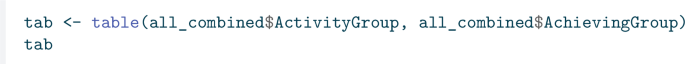 tab <- table(all_combined$ActivityGroup, all_combined$AchievingGroup)
tab